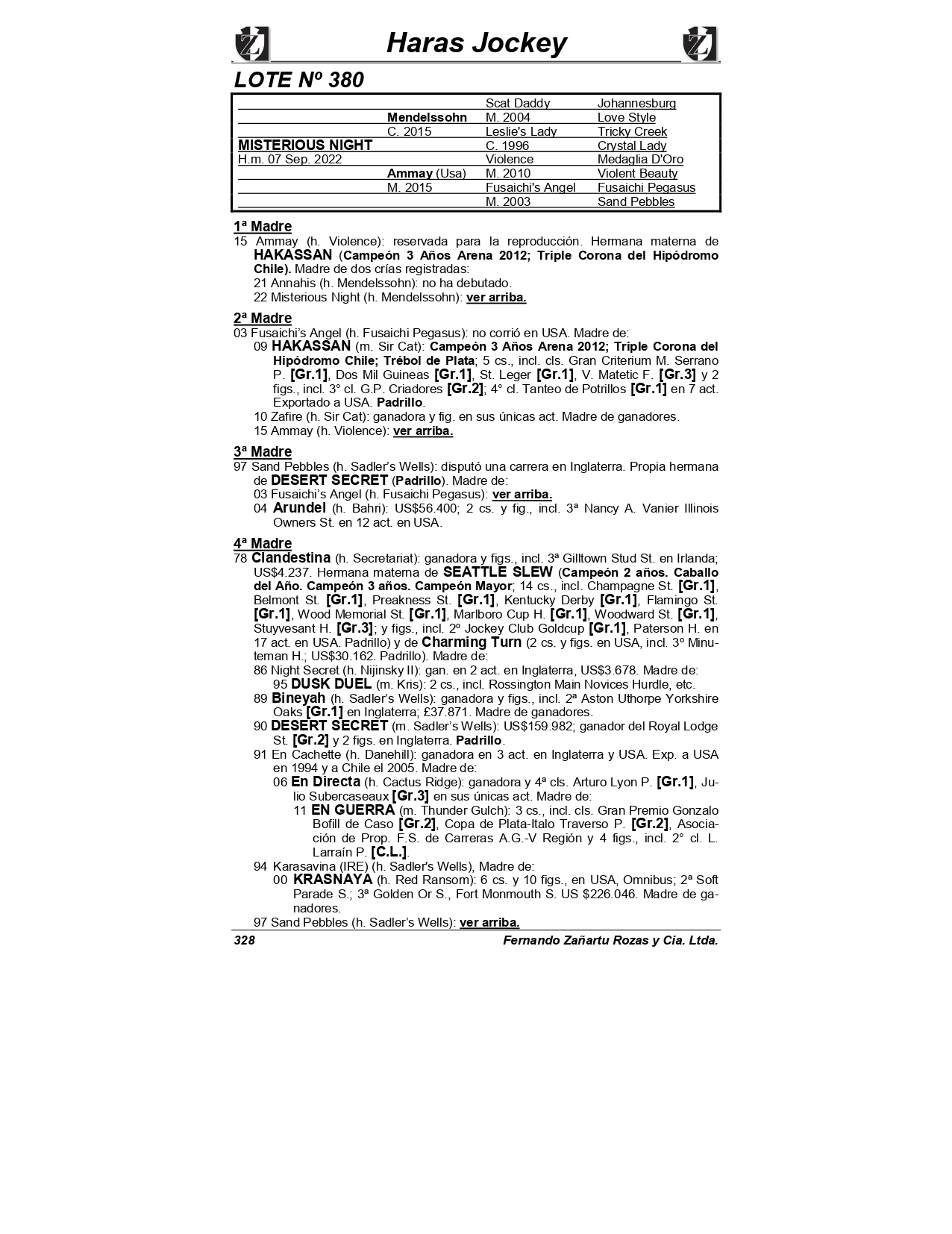 Haras Jockey

LOTE Nº 380

| | | | |
|---|---|---|---|
| | | Scat Daddy | Johannesburg |
| | Mendelssohn | M. 2004 | Love Style |
| | C. 2015 | Leslie's Lady | Tricky Creek |
| MISTERIOUS NIGHT | | C. 1996 | Crystal Lady |
| H.m. 07 Sep. 2022 | | Violence | Medaglia D'Oro |
| | Ammay (Usa) | M. 2010 | Violent Beauty |
| | M. 2015 | Fusaichi's Angel | Fusaichi Pegasus |
| | | M. 2003 | Sand Pebbles |

1ª Madre

15 Ammay (h. Violence): reservada para la reproducción. Hermana materna de HAKASSAN (Campeón 3 Años Arena 2012; Triple Corona del Hipódromo Chile). Madre de dos crías registradas:

21 Annahis (h. Mendelssohn): no ha debutado.

22 Misterious Night (h. Mendelssohn): ver arriba.

2ª Madre

03 Fusaichi's Angel (h. Fusaichi Pegasus): no corrió en USA. Madre de:

09 HAKASSAN (m. Sir Cat): Campeón 3 Años Arena 2012; Triple Corona del Hipódromo Chile; Trébol de Plata; 5 cs., incl. cls. Gran Criterium M. Serrano P. [Gr.1], Dos Mil Guineas [Gr.1], St. Leger [Gr.1], V. Matetic F. [Gr.3] y 2 figs., incl. 3° cl. G.P. Criadores [Gr.2]; 4° cl. Tanteo de Potrillos [Gr.1] en 7 act. Exportado a USA. Padrillo.

10 Zafire (h. Sir Cat): ganadora y fig. en sus únicas act. Madre de ganadores.

15 Ammay (h. Violence): ver arriba.

3ª Madre

97 Sand Pebbles (h. Sadler's Wells): disputó una carrera en Inglaterra. Propia hermana de DESERT SECRET (Padrillo). Madre de:

03 Fusaichi's Angel (h. Fusaichi Pegasus): ver arriba.

04 Arundel (h. Bahri): US$56.400; 2 cs. y fig., incl. 3ª Nancy A. Vanier Illinois Owners St. en 12 act. en USA.

4ª Madre

78 Clandestina (h. Secretariat): ganadora y figs., incl. 3ª Gilltown Stud St. en Irlanda; US$4.237. Hermana materna de SEATTLE SLEW (Campeón 2 años. Caballo del Año. Campeón 3 años. Campeón Mayor; 14 cs., incl. Champagne St. [Gr.1], Belmont St. [Gr.1], Preakness St. [Gr.1], Kentucky Derby [Gr.1], Flamingo St. [Gr.1], Wood Memorial St. [Gr.1], Marlboro Cup H. [Gr.1], Woodward St. [Gr.1], Stuyvesant H. [Gr.3]; y figs., incl. 2º Jockey Club Goldcup [Gr.1], Paterson H. en 17 act. en USA. Padrillo) y de Charming Turn (2 cs. y figs. en USA, incl. 3º Minuteman H.; US$30.162. Padrillo). Madre de:

86 Night Secret (h. Nijinsky II): gan. en 2 act. en Inglaterra, US$3.678. Madre de:

95 DUSK DUEL (m. Kris): 2 cs., incl. Rossington Main Novices Hurdle, etc.

89 Bineyah (h. Sadler's Wells): ganadora y figs., incl. 2ª Aston Uthorpe Yorkshire Oaks [Gr.1] en Inglaterra; £37.871. Madre de ganadores.

90 DESERT SECRET (m. Sadler's Wells): US$159.982; ganador del Royal Lodge St. [Gr.2] y 2 figs. en Inglaterra. Padrillo.

91 En Cachette (h. Danehill): ganadora en 3 act. en Inglaterra y USA. Exp. a USA en 1994 y a Chile el 2005. Madre de:

06 En Directa (h. Cactus Ridge): ganadora y 4ª cls. Arturo Lyon P. [Gr.1], Julio Subercaseaux [Gr.3] en sus únicas act. Madre de:

11 EN GUERRA (m. Thunder Gulch): 3 cs., incl. cls. Gran Premio Gonzalo Bofill de Caso [Gr.2], Copa de Plata-Italo Traverso P. [Gr.2], Asociación de Prop. F.S. de Carreras A.G.-V Región y 4 figs., incl. 2° cl. L. Larraín P. [C.L.].

94 Karasavina (IRE) (h. Sadler's Wells), Madre de:

00 KRASNAYA (h. Red Ransom): 6 cs. y 10 figs., en USA, Omnibus; 2ª Soft Parade S.; 3ª Golden Or S., Fort Monmouth S. US $226.046. Madre de ganadores.

97 Sand Pebbles (h. Sadler's Wells): ver arriba.

328 Fernando Zañartu Rozas y Cia. Ltda.